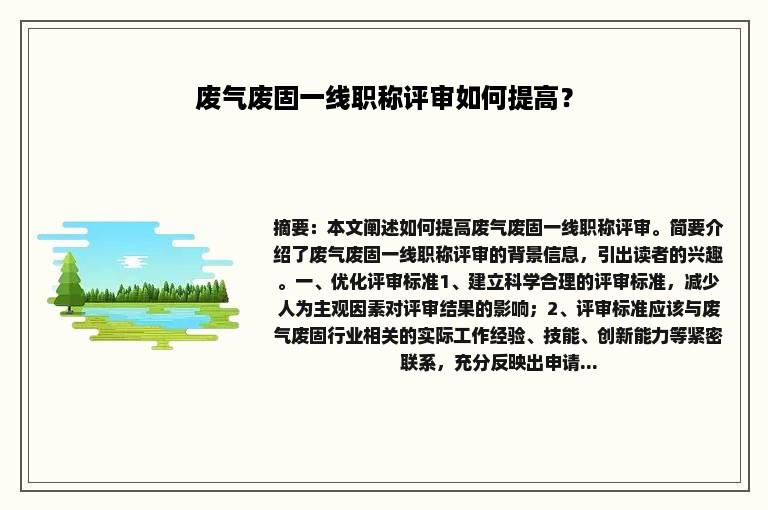 废气废固一线职称评审如何提高？

摘要：本文阐述如何提高废气废固一线职称评审。简要介绍了废气废固一线职称评审的背景信息，引出读者的兴趣。一、优化评审标准1、建立科学合理的评审标准，减少人为主观因素对评审结果的影响；2、评审标准应该与废气废固行业相关的实际工作经验、技能、创新能力等紧密联系，充分反映出申请...